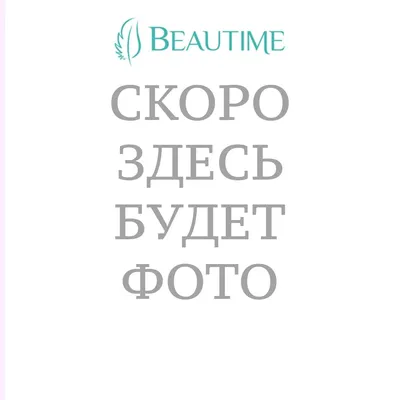 BEAUTIME

СКОРО
ЗДЕСЬ
БУДЕТ
ФОТО